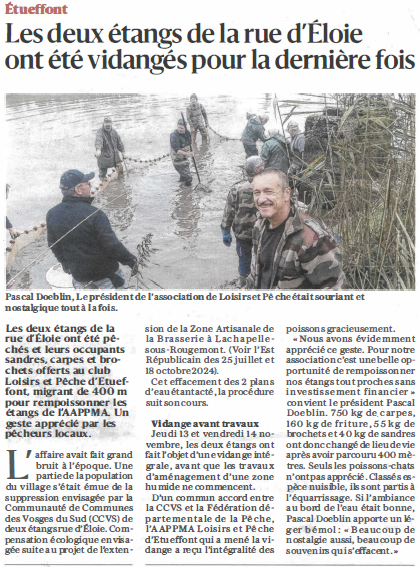 Étueffont

Les deux étangs de la rue d'Éloie ont été vidangés pour la dernière fois

Pascal Doeblin, Le président de l'association de Loisirs et Pêche était souriant et nostalgique tout à la fois.

Les deux étangs de la rue d'Éloie ont été pêchés et leurs occupants sandres, carpes et brochets offerts au club Loisirs et Pêche d'Etueffont, migrant de 400 m pour rempoissonner les étangs de l'AAPPMA. Un geste apprécié par les pêcheurs locaux.

L'affaire avait fait grand bruit à l'époque. Une partie de la population du village s'était émue de la suppression envisagée par la Communauté de Communes des Vosges du Sud (CCVS) de deux étangs rue d'Éloie. Compensation écologique envisagée suite au projet de l'extension de la Zone Artisanale de la Brasserie à Lachapelle-sous-Rougemont. (Voir l'Est Républicain des 25 juillet et 18 octobre 2024).

Cet effacement des 2 plans d'eau étant acté, la procédure suit son cours.

Vidange avant travaux

Jeudi 13 et vendredi 14 novembre, les deux étangs ont fait l'objet d'une vidange intégrale, avant que les travaux d'aménagement d'une zone humide ne commencent.

D'un commun accord entre la CCVS et la Fédération départementale de la Pêche, l'AAPPMA Loisirs et Pêche d'Etueffont qui a mené la vidange a reçu l'intégralité des poissons gracieusement.

« Nous avons évidemment apprécié ce geste. Pour notre association c'est une belle opportunité de rempoissonner nos étangs tout proches sans investissement financier » convient le président Pascal Doeblin. 750 kg de carpes, 160 kg de friture, 55 kg de brochets et 40 kg de sandres ont donc changé de lieu de vie après avoir parcouru 400 mètres. Seuls les poissons-chats n'ont pas apprécié. Classés espèce nuisible, ils sont partis à l'équarrissage. Si l'ambiance au bord de l'eau était bonne, Pascal Doeblin apporte un léger bémol : « Beaucoup de nostalgie aussi, beaucoup de souvenirs qui s'effacent. »